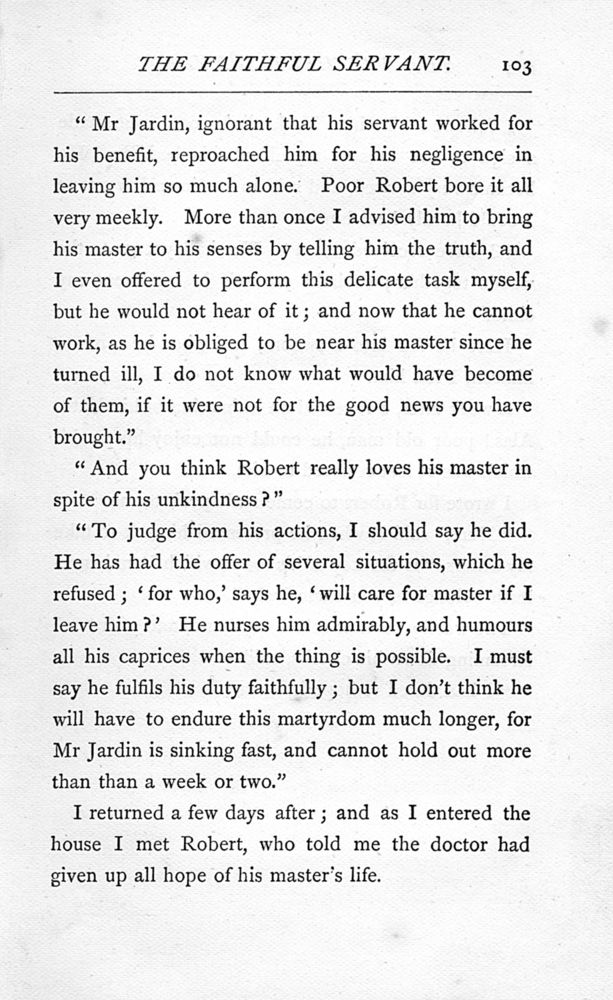 THE FAITHFUL SERVANT. 103

"Mr Jardin, ignorant that his servant worked for his benefit, reproached him for his negligence in leaving him so much alone. Poor Robert bore it all very meekly. More than once I advised him to bring his master to his senses by telling him the truth, and I even offered to perform this delicate task myself, but he would not hear of it; and now that he cannot work, as he is obliged to be near his master since he turned ill, I do not know what would have become of them, if it were not for the good news you have brought."

"And you think Robert really loves his master in spite of his unkindness?"

"To judge from his actions, I should say he did. He has had the offer of several situations, which he refused; 'for who,' says he, 'will care for master if I leave him?' He nurses him admirably, and humours all his caprices when the thing is possible. I must say he fulfils his duty faithfully; but I don't think he will have to endure this martyrdom much longer, for Mr Jardin is sinking fast, and cannot hold out more than than a week or two."

I returned a few days after; and as I entered the house I met Robert, who told me the doctor had given up all hope of his master's life.